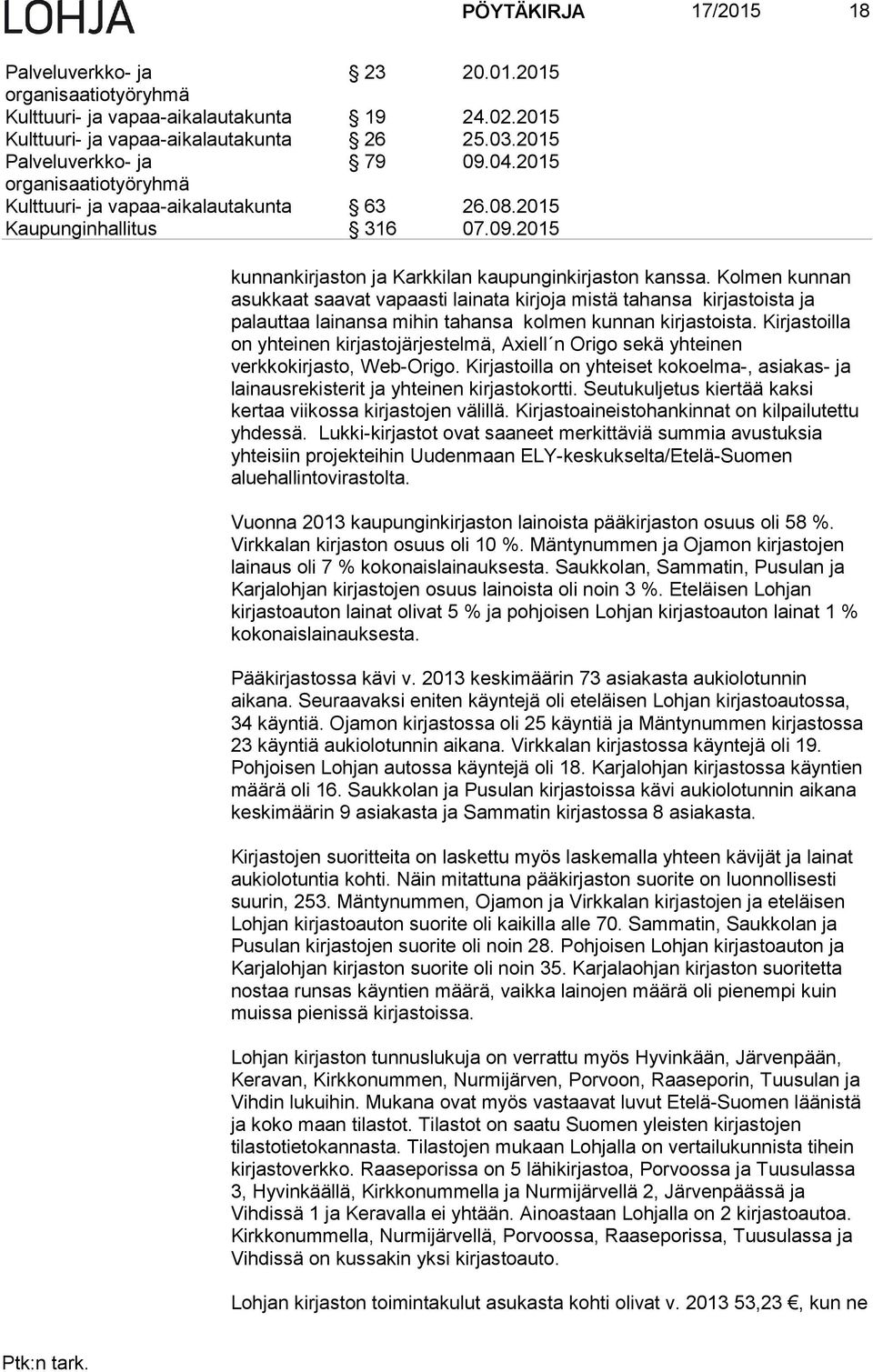 LOHJA PÖYTÄKIRJA 17/2015 18

| | | |
|---|---|---|
| Palveluverkko- ja organisaatiotyöryhmä | § 23 | 20.01.2015 |
| Kulttuuri- ja vapaa-aikalautakunta | § 19 | 24.02.2015 |
| Kulttuuri- ja vapaa-aikalautakunta | § 26 | 25.03.2015 |
| Palveluverkko- ja organisaatiotyöryhmä | § 79 | 09.04.2015 |
| Kulttuuri- ja vapaa-aikalautakunta | § 63 | 26.08.2015 |
| Kaupunginhallitus | § 316 | 07.09.2015 |

kunnankirjaston ja Karkkilan kaupunginkirjaston kanssa. Kolmen kunnan asukkaat saavat vapaasti lainata kirjoja mistä tahansa kirjastoista ja palauttaa lainansa mihin tahansa kolmen kunnan kirjastoista. Kirjastoilla on yhteinen kirjastojärjestelmä, Axiell´n Origo sekä yhteinen verkkokirjasto, Web-Origo. Kirjastoilla on yhteiset kokoelma-, asiakas- ja lainausrekisterit ja yhteinen kirjastokortti. Seutukuljetus kiertää kaksi kertaa viikossa kirjastojen välillä. Kirjastoaineistohankinnat on kilpailutettu yhdessä. Lukki-kirjastot ovat saaneet merkittäviä summia avustuksia yhteisiin projekteihin Uudenmaan ELY-keskukselta/Etelä-Suomen aluehallintovirastolta.

Vuonna 2013 kaupunginkirjaston lainoista pääkirjaston osuus oli 58 %. Virkkalan kirjaston osuus oli 10 %. Mäntynummen ja Ojamon kirjastojen lainaus oli 7 % kokonaislainauksesta. Saukkolan, Sammatin, Pusulan ja Karjalohjan kirjastojen osuus lainoista oli noin 3 %. Eteläisen Lohjan kirjastoauton lainat olivat 5 % ja pohjoisen Lohjan kirjastoauton lainat 1 % kokonaislainauksesta.

Pääkirjastossa kävi v. 2013 keskimäärin 73 asiakasta aukiolotunnin aikana. Seuraavaksi eniten käyntejä oli eteläisen Lohjan kirjastoautossa, 34 käyntiä. Ojamon kirjastossa oli 25 käyntiä ja Mäntynummen kirjastossa 23 käyntiä aukiolotunnin aikana. Virkkalan kirjastossa käyntejä oli 19. Pohjoisen Lohjan autossa käyntejä oli 18. Karjalohjan kirjastossa käyntien määrä oli 16. Saukkolan ja Pusulan kirjastoissa kävi aukiolotunnin aikana keskimäärin 9 asiakasta ja Sammatin kirjastossa 8 asiakasta.

Kirjastojen suoritteita on laskettu myös laskemalla yhteen kävijät ja lainat aukiolotuntia kohti. Näin mitattuna pääkirjaston suorite on luonnollisesti suurin, 253. Mäntynummen, Ojamon ja Virkkalan kirjastojen ja eteläisen Lohjan kirjastoauton suorite oli kaikilla alle 70. Sammatin, Saukkolan ja Pusulan kirjastojen suorite oli noin 28. Pohjoisen Lohjan kirjastoauton ja Karjalohjan kirjaston suorite oli noin 35. Karjalaohjan kirjaston suoritetta nostaa runsas käyntien määrä, vaikka lainojen määrä oli pienempi kuin muissa pienissä kirjastoissa.

Lohjan kirjaston tunnuslukuja on verrattu myös Hyvinkään, Järvenpään, Keravan, Kirkkonummen, Nurmijärven, Porvoon, Raaseporin, Tuusulan ja Vihdin lukuihin. Mukana ovat myös vastaavat luvut Etelä-Suomen läänistä ja koko maan tilastot. Tilastot on saatu Suomen yleisten kirjastojen tilastotietokannasta. Tilastojen mukaan Lohjalla on vertailukunnista tihein kirjastoverkko. Raaseporissa on 5 lähikirjastoa, Porvoossa ja Tuusulassa 3, Hyvinkäällä, Kirkkonummella ja Nurmijärvellä 2, Järvenpäässä ja Vihdissä 1 ja Keravalla ei yhtään. Ainoastaan Lohjalla on 2 kirjastoautoa. Kirkkonummella, Nurmijärvellä, Porvoossa, Raaseporissa, Tuusulassa ja Vihdissä on kussakin yksi kirjastoauto.

Lohjan kirjaston toimintakulut asukasta kohti olivat v. 2013 53,23 €, kun ne

Ptk:n tark.